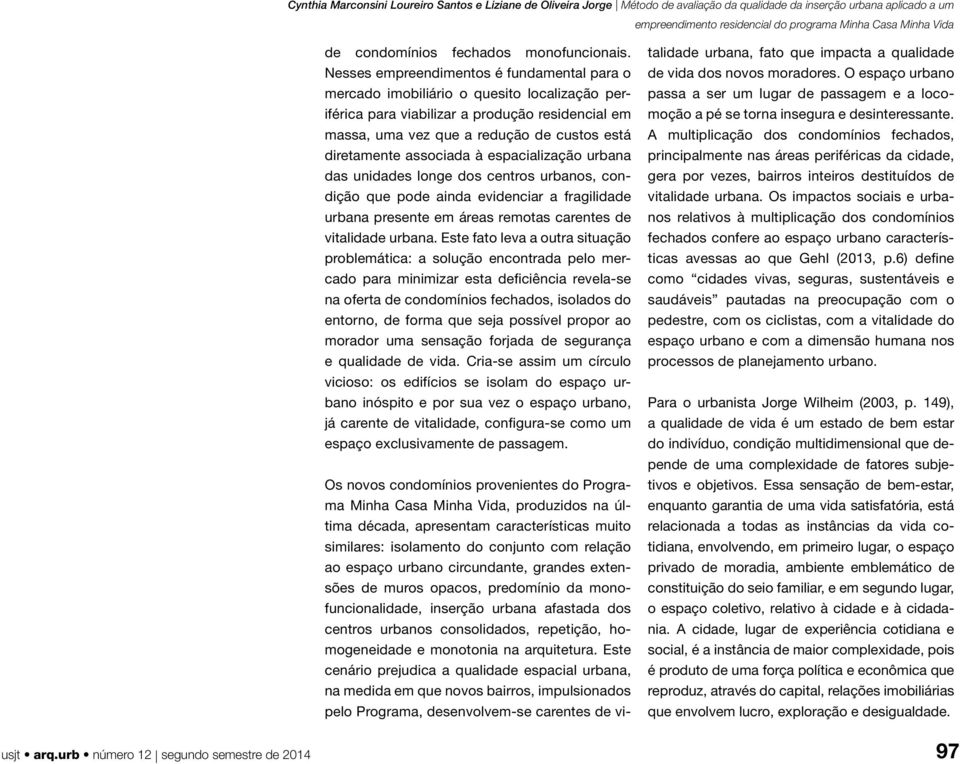 Cynthia Marconsini Loureiro Santos e Liziane de Oliveira Jorge | Método de avaliação da qualidade da inserção urbana aplicado a um empreendimento residencial do programa Minha Casa Minha Vida

de condomínios fechados monofuncionais. Nesses empreendimentos é fundamental para o mercado imobiliário o quesito localização periférica para viabilizar a produção residencial em massa, uma vez que a redução de custos está diretamente associada à espacialização urbana das unidades longe dos centros urbanos, condição que pode ainda evidenciar a fragilidade urbana presente em áreas remotas carentes de vitalidade urbana. Este fato leva a outra situação problemática: a solução encontrada pelo mercado para minimizar esta deficiência revela-se na oferta de condomínios fechados, isolados do entorno, de forma que seja possível propor ao morador uma sensação forjada de segurança e qualidade de vida. Cria-se assim um círculo vicioso: os edifícios se isolam do espaço urbano inóspito e por sua vez o espaço urbano, já carente de vitalidade, configura-se como um espaço exclusivamente de passagem.

Os novos condomínios provenientes do Programa Minha Casa Minha Vida, produzidos na última década, apresentam características muito similares: isolamento do conjunto com relação ao espaço urbano circundante, grandes extensões de muros opacos, predomínio da monofuncionalidade, inserção urbana afastada dos centros urbanos consolidados, repetição, homogeneidade e monotonia na arquitetura. Este cenário prejudica a qualidade espacial urbana, na medida em que novos bairros, impulsionados pelo Programa, desenvolvem-se carentes de vitalidade urbana, fato que impacta a qualidade de vida dos novos moradores. O espaço urbano passa a ser um lugar de passagem e a locomoção a pé se torna insegura e desinteressante. A multiplicação dos condomínios fechados, principalmente nas áreas periféricas da cidade, gera por vezes, bairros inteiros destituídos de vitalidade urbana. Os impactos sociais e urbanos relativos à multiplicação dos condomínios fechados confere ao espaço urbano características avessas ao que Gehl (2013, p.6) define como “cidades vivas, seguras, sustentáveis e saudáveis” pautadas na preocupação com o pedestre, com os ciclistas, com a vitalidade do espaço urbano e com a dimensão humana nos processos de planejamento urbano.

Para o urbanista Jorge Wilheim (2003, p. 149), a qualidade de vida é um estado de bem estar do indivíduo, condição multidimensional que depende de uma complexidade de fatores subjetivos e objetivos. Essa sensação de bem-estar, enquanto garantia de uma vida satisfatória, está relacionada a todas as instâncias da vida cotidiana, envolvendo, em primeiro lugar, o espaço privado de moradia, ambiente emblemático de constituição do seio familiar, e em segundo lugar, o espaço coletivo, relativo à cidade e à cidadania. A cidade, lugar de experiência cotidiana e social, é a instância de maior complexidade, pois é produto de uma força política e econômica que reproduz, através do capital, relações imobiliárias que envolvem lucro, exploração e desigualdade.

usjt • arq.urb • número 12 | segundo semestre de 2014

97